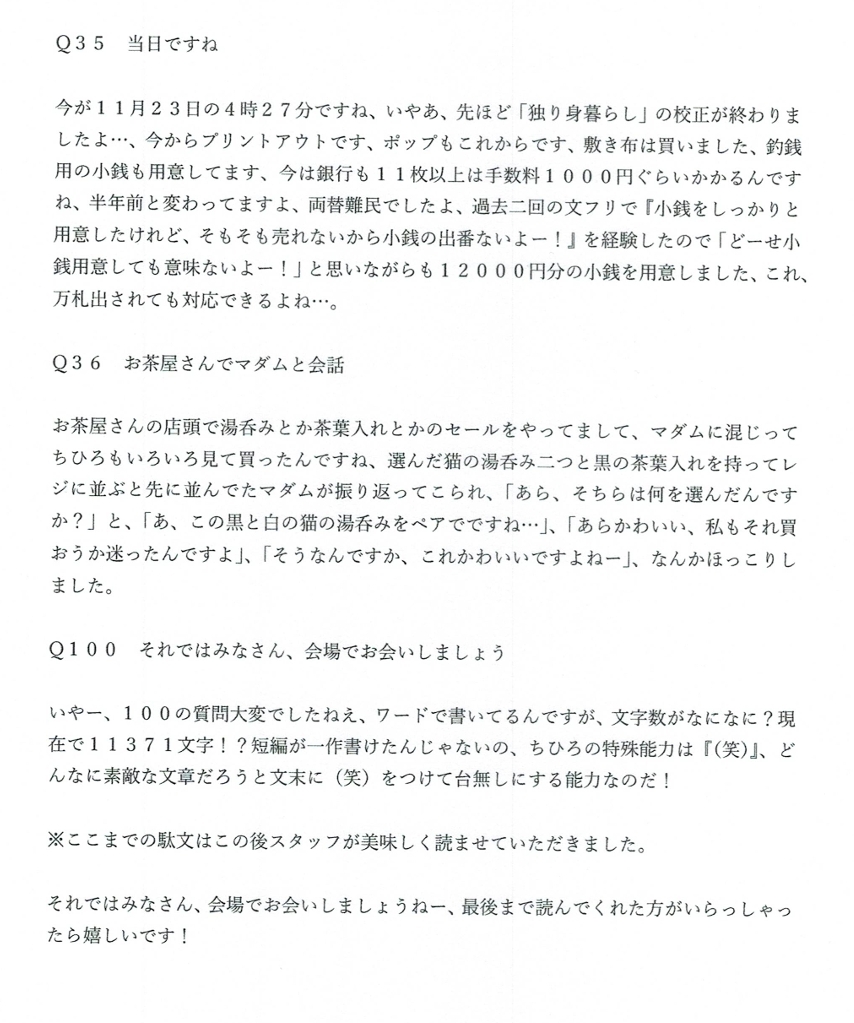 Q３５　当日ですね

今が１１月２３日の４時２７分ですね、いやあ、先ほど「独り身暮らし」の校正が終わりましたよ…、今からプリントアウトです、ポップもこれからです、敷き布は買いました、釣銭用の小銭も用意してます、今は銀行も１１枚以上は手数料１０００円ぐらいかかるんですね、半年前と変わってますよ、両替難民でしたよ、過去二回の文フリで『小銭をしっかりと用意したけれど、そもそも売れないから小銭の出番ないよー！』を経験したので「どーせ小銭用意しても意味ないよー！」と思いながらも１２０００円分の小銭を用意しました、これ、万札出されても対応できるよね…。

Q３６　お茶屋さんでマダムと会話

お茶屋さんの店頭で湯呑みとか茶葉入れとかのセールをやってまして、マダムに混じってちひろもいろいろ見て買ったんですね、選んだ猫の湯呑み二つと黒の茶葉入れを持ってレジに並ぶと先に並んでたマダムが振り返ってこられ、「あら、そちらは何を選んだんですか？」と、「あ、この黒と白の猫の湯呑みをペアでですね…」、「あらかわいい、私もそれ買おうか迷ったんですよ」、「そうなんですか、これかわいいですよねー」、なんかほっこりしました。

Q１００　それではみなさん、会場でお会いしましょう

いやー、１００の質問大変でしたねえ、ワードで書いてるんですが、文字数がなになに？現在で１１３７１文字！？短編が一作書けたんじゃないの、ちひろの特殊能力は『(笑)』、どんなに素敵な文章だろうと文末に（笑）をつけて台無しにする能力なのだ！

※ここまでの駄文はこの後スタッフが美味しく読ませていただきました。

それではみなさん、会場でお会いしましょうねー、最後まで読んでくれた方がいらっしゃったら嬉しいです！